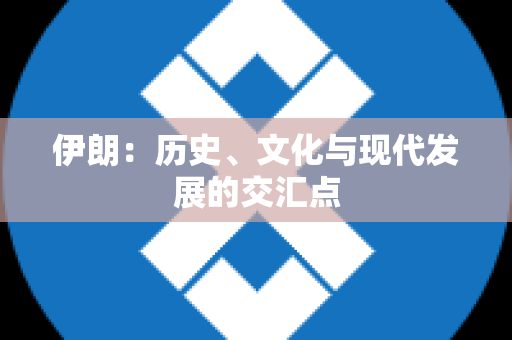 伊朗：历史、文化与现代发展的交汇点